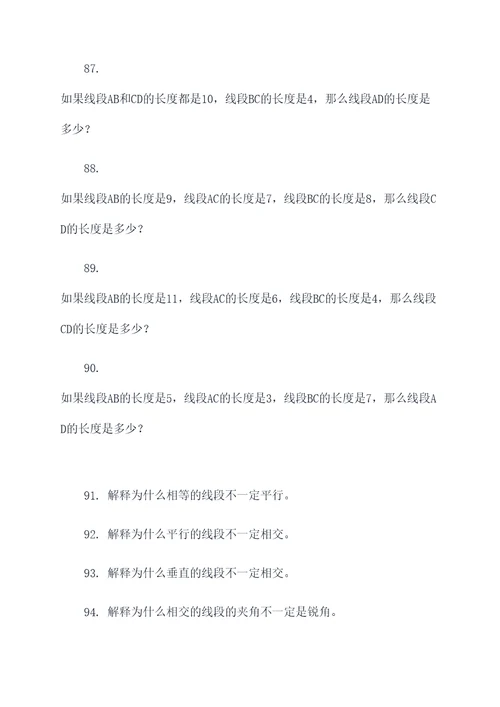 87.

如果线段AB和CD的长度都是10，线段BC的长度是4，那么线段AD的长度是多少？

88.

如果线段AB的长度是9，线段AC的长度是7，线段BC的长度是8，那么线段CD的长度是多少？

89.

如果线段AB的长度是11，线段AC的长度是6，线段BC的长度是4，那么线段CD的长度是多少？

90.

如果线段AB的长度是5，线段AC的长度是3，线段BC的长度是7，那么线段AD的长度是多少？

91. 解释为什么相等的线段不一定平行。

92. 解释为什么平行的线段不一定相交。

93. 解释为什么垂直的线段不一定相交。

94. 解释为什么相交的线段的夹角不一定是锐角。